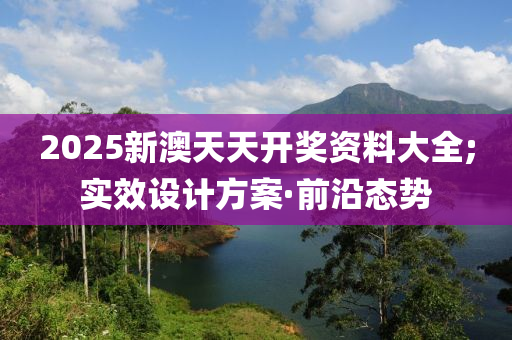 2025新澳天天开奖资料大全;
实效设计方案·前沿态势